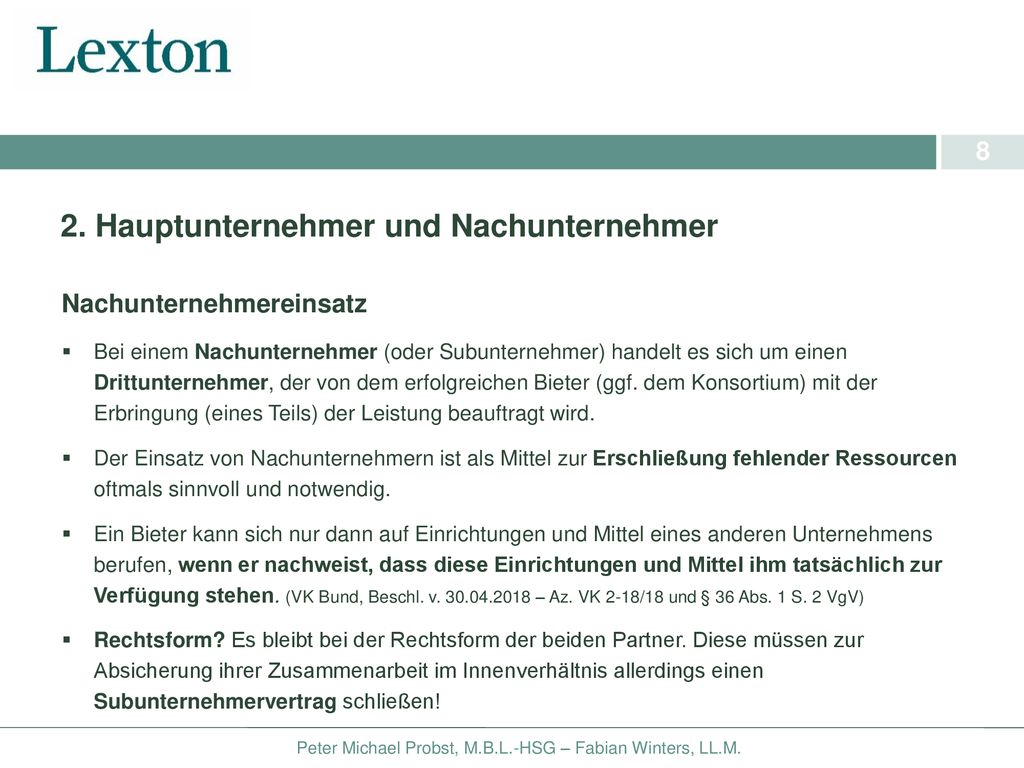 Lexton

8

2. Hauptunternehmer und Nachunternehmer

Nachunternehmereinsatz

▪ Bei einem Nachunternehmer (oder Subunternehmer) handelt es sich um einen Drittunternehmer, der von dem erfolgreichen Bieter (ggf. dem Konsortium) mit der Erbringung (eines Teils) der Leistung beauftragt wird.

▪ Der Einsatz von Nachunternehmern ist als Mittel zur Erschließung fehlender Ressourcen oftmals sinnvoll und notwendig.

▪ Ein Bieter kann sich nur dann auf Einrichtungen und Mittel eines anderen Unternehmens berufen, wenn er nachweist, dass diese Einrichtungen und Mittel ihm tatsächlich zur Verfügung stehen. (VK Bund, Beschl. v. 30.04.2018 – Az. VK 2-18/18 und § 36 Abs. 1 S. 2 VgV)

▪ Rechtsform? Es bleibt bei der Rechtsform der beiden Partner. Diese müssen zur Absicherung ihrer Zusammenarbeit im Innenverhältnis allerdings einen Subunternehmervertrag schließen!

Peter Michael Probst, M.B.L.-HSG – Fabian Winters, LL.M.